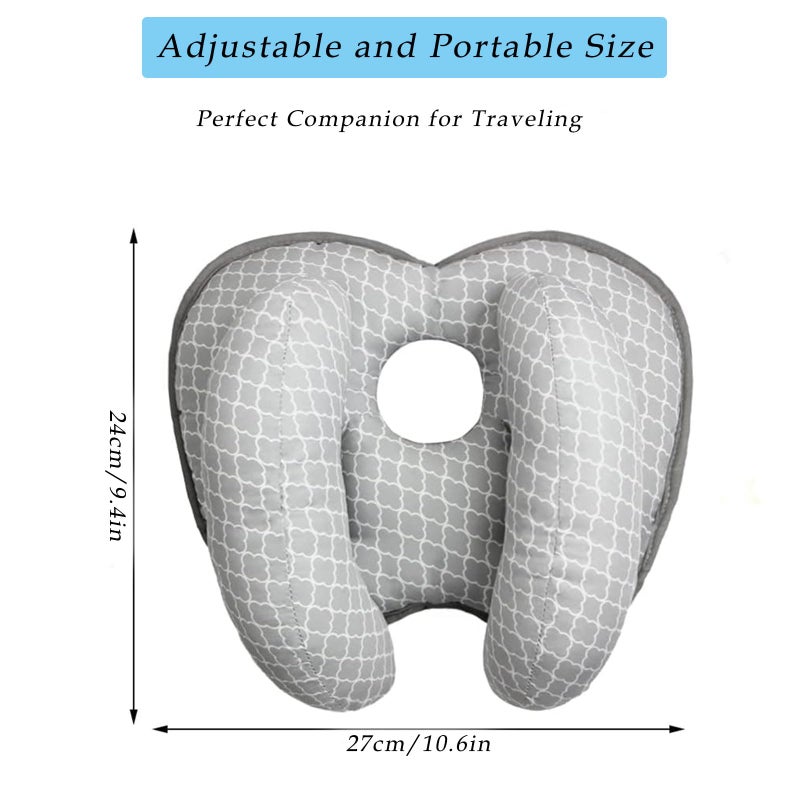 Adjustable and Portable Size

Perfect Companion for Traveling

24cm/9.4in

27cm/10.6in